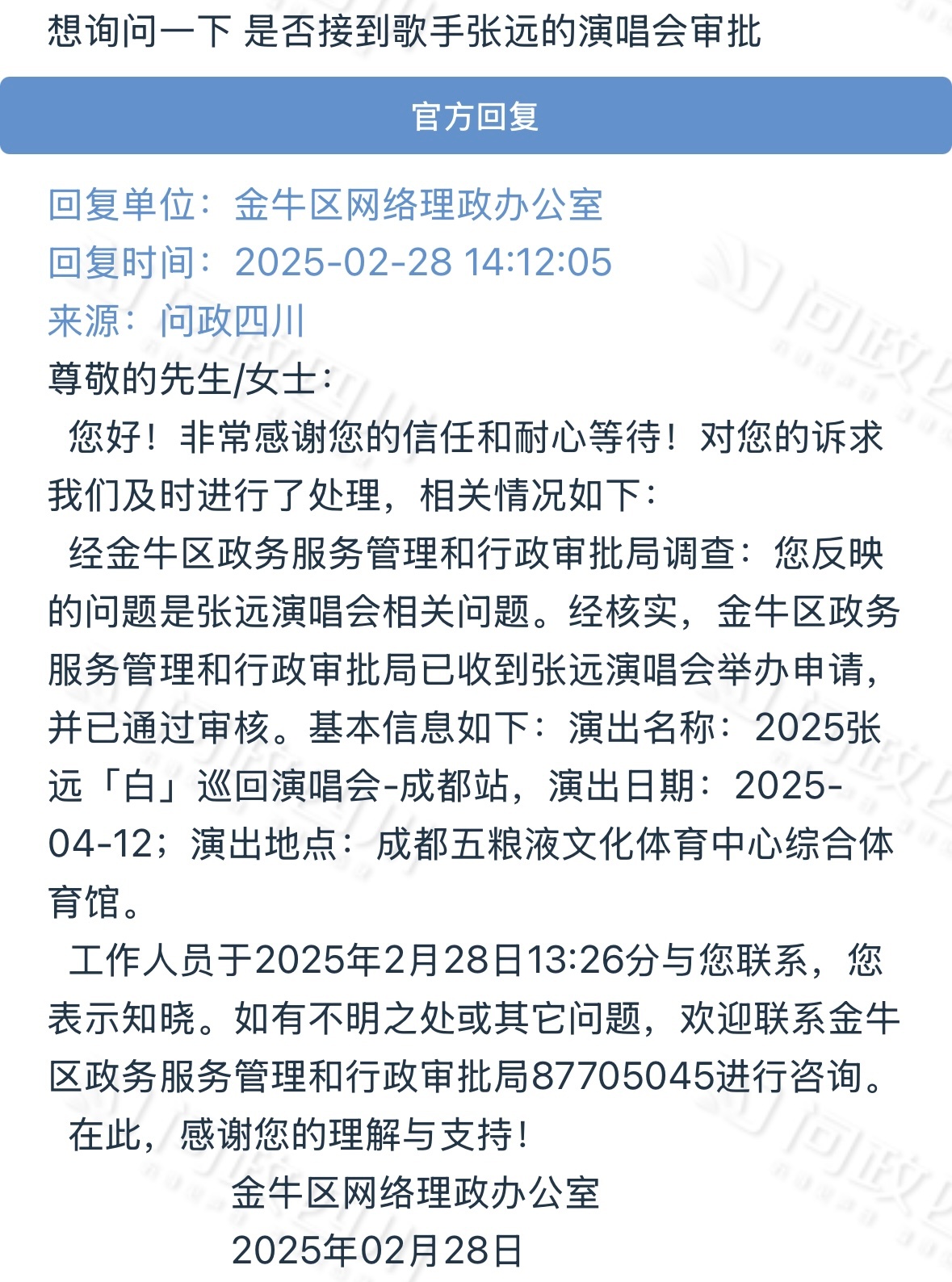 想询问一下 是否接到歌手张远的演唱会审批

官方回复

回复单位：金牛区网络理政办公室
回复时间：2025-02-28 14:12:05
来源：问政四川

尊敬的先生/女士：

您好！非常感谢您的信任和耐心等待！对您的诉求我们及时进行了处理，相关情况如下：

经金牛区政务服务管理和行政审批局调查：您反映的问题是张远演唱会相关问题。经核实，金牛区政务服务管理和行政审批局已收到张远演唱会举办申请，并已通过审核。基本信息如下：演出名称：2025张远「白」巡回演唱会-成都站，演出日期：2025-04-12；演出地点：成都五粮液文化体育中心综合体育馆。

工作人员于2025年2月28日13:26分与您联系，您表示知晓。如有不明之处或其它问题，欢迎联系金牛区政务服务管理和行政审批局87705045进行咨询。

在此，感谢您的理解与支持！

金牛区网络理政办公室
2025年02月28日

问政四川